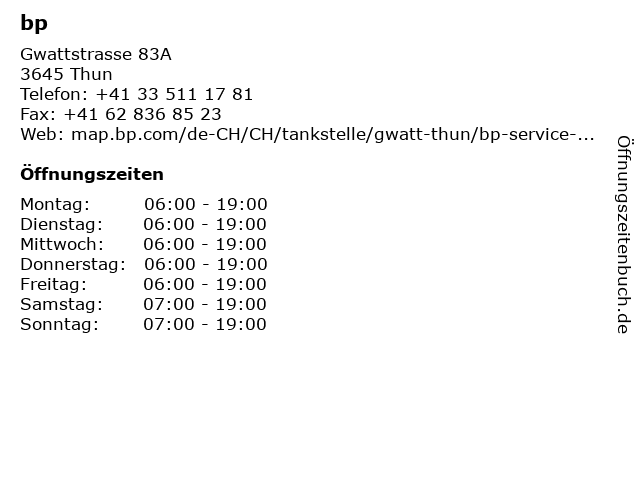 bp

Gwattstrasse 83A
3645 Thun
Telefon: +41 33 511 17 81
Fax: +41 62 836 85 23
Web: map.bp.com/de-CH/CH/tankstelle/gwatt-thun/bp-service-...

Öffnungszeiten

| | |
|---|---|
| Montag: | 06:00 - 19:00 |
| Dienstag: | 06:00 - 19:00 |
| Mittwoch: | 06:00 - 19:00 |
| Donnerstag: | 06:00 - 19:00 |
| Freitag: | 06:00 - 19:00 |
| Samstag: | 07:00 - 19:00 |
| Sonntag: | 07:00 - 19:00 |

Öffnungszeitenbuch.de